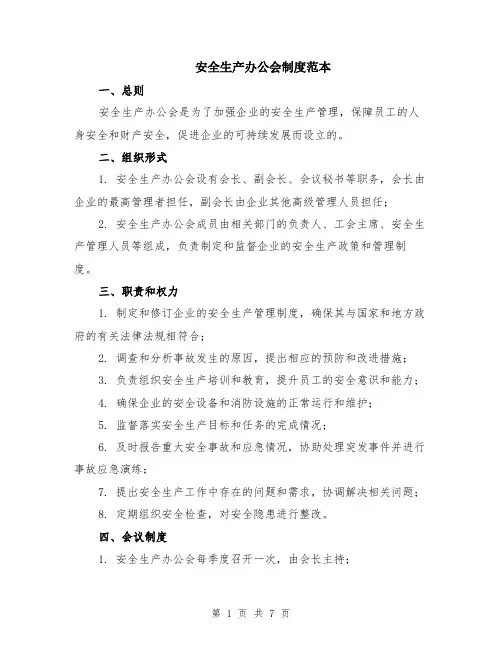 安全生产办公会制度范本

一、总则

安全生产办公会是为了加强企业的安全生产管理，保障员工的人身安全和财产安全，促进企业的可持续发展而设立的。

二、组织形式

1. 安全生产办公会设有会长、副会长、会议秘书等职务，会长由企业的最高管理者担任，副会长由企业其他高级管理人员担任；

2. 安全生产办公会成员由相关部门的负责人、工会主席、安全生产管理人员等组成，负责制定和监督企业的安全生产政策和管理制度。

三、职责和权力

1. 制定和修订企业的安全生产管理制度，确保其与国家和地方政府的有关法律法规相符合；

2. 调查和分析事故发生的原因，提出相应的预防和改进措施；

3. 负责组织安全生产培训和教育，提升员工的安全意识和能力；

4. 确保企业的安全设备和消防设施的正常运行和维护；

5. 监督落实安全生产目标和任务的完成情况；

6. 及时报告重大安全事故和应急情况，协助处理突发事件并进行事故应急演练；

7. 提出安全生产工作中存在的问题和需求，协调解决相关问题；

8. 定期组织安全检查，对安全隐患进行整改。

四、会议制度

1. 安全生产办公会每季度召开一次，由会长主持；

第 1 页 共 7 页